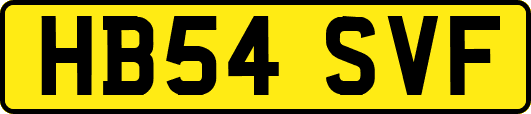 HB54 SVF